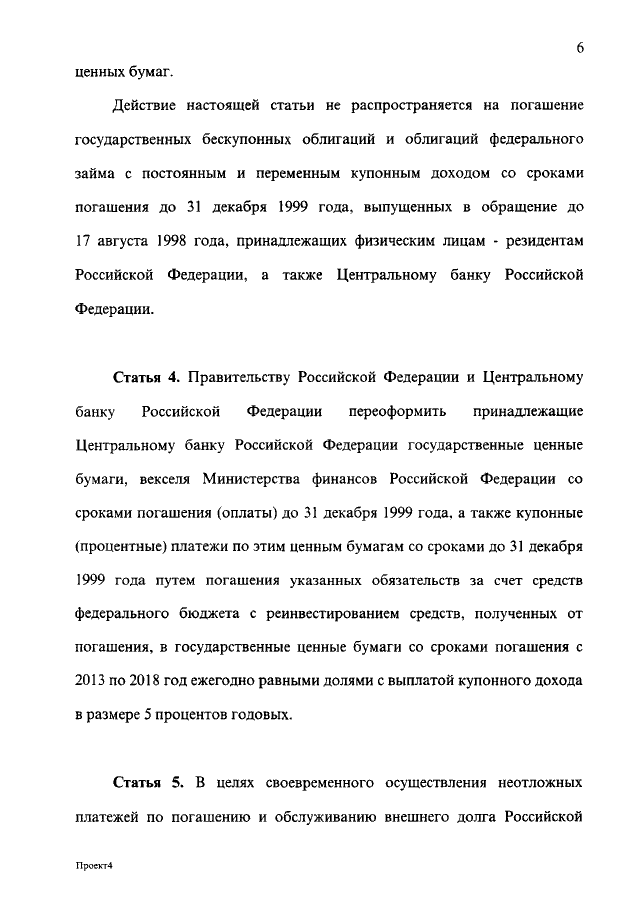 6

ценных бумаг.

Действие настоящей статьи не распространяется на погашение государственных бескупонных облигаций и облигаций федерального займа с постоянным и переменным купонным доходом со сроками погашения до 31 декабря 1999 года, выпущенных в обращение до 17 августа 1998 года, принадлежащих физическим лицам - резидентам Российской Федерации, а также Центральному банку Российской Федерации.

Статья 4. Правительству Российской Федерации и Центральному банку Российской Федерации переоформить принадлежащие Центральному банку Российской Федерации государственные ценные бумаги, векселя Министерства финансов Российской Федерации со сроками погашения (оплаты) до 31 декабря 1999 года, а также купонные (процентные) платежи по этим ценным бумагам со сроками до 31 декабря 1999 года путем погашения указанных обязательств за счет средств федерального бюджета с реинвестированием средств, полученных от погашения, в государственные ценные бумаги со сроками погашения с 2013 по 2018 год ежегодно равными долями с выплатой купонного дохода в размере 5 процентов годовых.

Статья 5. В целях своевременного осуществления неотложных платежей по погашению и обслуживанию внешнего долга Российской

Проект4